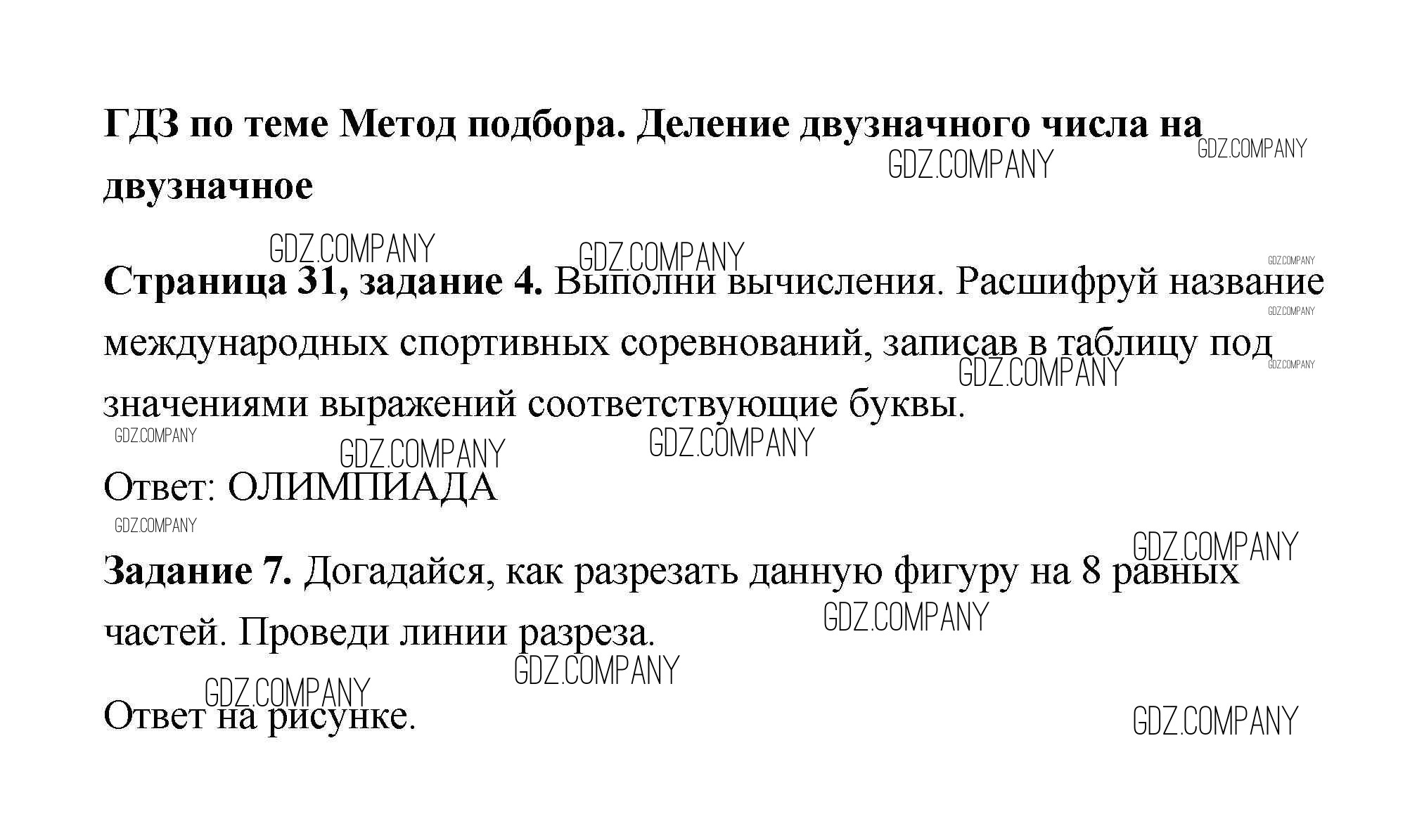 ГДЗ по теме Метод подбора. Деление двузначного числа на двузначное

GDZ.COMPANY GDZ.COMPANY

GDZ.COMPANY GDZ.COMPANY GDZ.COMPANY

Страница 31, задание 4. Выполни вычисления. Расшифруй название международных спортивных соревнований, записав в таблицу под значениями выражений соответствующие буквы.

GDZ.COMPANY GDZ.COMPANY GDZ.COMPANY GDZ.COMPANY GDZ.COMPANY GDZ.COMPANY

Ответ: ОЛИМПИАДА

GDZ.COMPANY GDZ.COMPANY

Задание 7. Догадайся, как разрезать данную фигуру на 8 равных частей. Проведи линии разреза.

GDZ.COMPANY GDZ.COMPANY GDZ.COMPANY

Ответ на рисунке.

GDZ.COMPANY